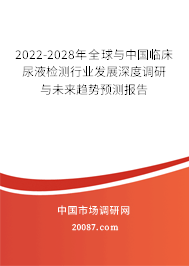 2022-2028年全球与中国临床尿液检测行业发展深度调研与未来趋势预测报告

中国市场调研网

20087.com